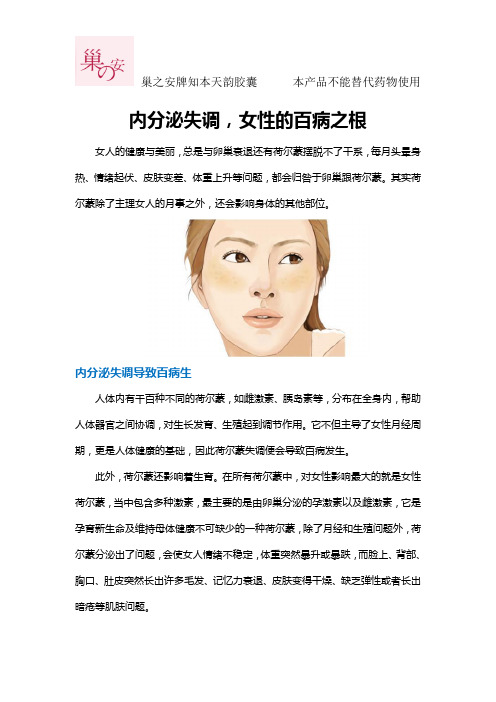 巢の安

巢之安牌知本天韵胶囊　　本产品不能替代药物使用

内分泌失调，女性的百病之根

女人的健康与美丽，总是与卵巢衰退还有荷尔蒙摆脱不了干系，每月头晕身热、情绪起伏、皮肤变差、体重上升等问题，都会归咎于卵巢跟荷尔蒙。其实荷尔蒙除了主理女人的月事之外，还会影响身体的其他部位。

内分泌失调导致百病生

人体内有千百种不同的荷尔蒙，如雌激素、胰岛素等，分布在全身内，帮助人体器官之间协调，对生长发育、生殖起到调节作用。它不但主导了女性月经周期，更是人体健康的基础，因此荷尔蒙失调便会导致百病发生。

此外，荷尔蒙还影响着生育。在所有荷尔蒙中，对女性影响最大的就是女性荷尔蒙，当中包含多种激素，最主要的是由卵巢分泌的孕激素以及雌激素，它是孕育新生命及维持母体健康不可缺少的一种荷尔蒙，除了月经和生殖问题外，荷尔蒙分泌出了问题，会使女人情绪不稳定，体重突然暴升或暴跌，而脸上、背部、胸口、肚皮突然长出许多毛发、记忆力衰退、皮肤变得干燥、缺乏弹性或者长出暗疮等肌肤问题。